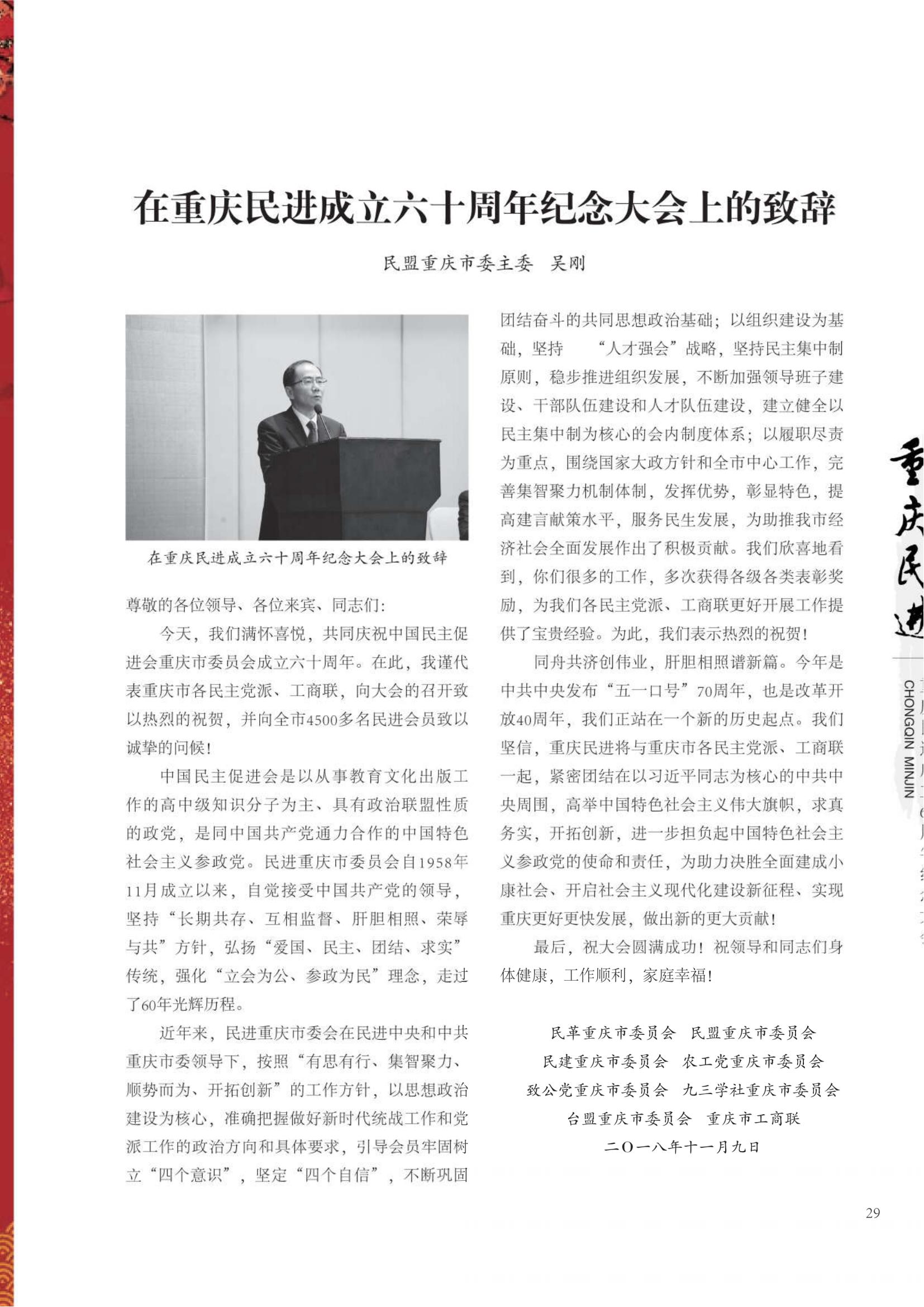 在重庆民进成立六十周年纪念大会上的致辞

民盟重庆市委主委　吴刚

在重庆民进成立六十周年纪念大会上的致辞

尊敬的各位领导、各位来宾、同志们:

今天，我们满怀喜悦，共同庆祝中国民主促进会重庆市委员会成立六十周年。在此，我谨代表重庆市各民主党派、工商联，向大会的召开致以热烈的祝贺，并向全市4500多名民进会员致以诚挚的问候!

中国民主促进会是以从事教育文化出版工作的高中级知识分子为主、具有政治联盟性质的政党，是同中国共产党通力合作的中国特色社会主义参政党。民进重庆市委员会自1958年11月成立以来，自觉接受中国共产党的领导，坚持“长期共存、互相监督、肝胆相照、荣辱与共”方针，弘扬“爱国、民主、团结、求实”传统，强化“立会为公、参政为民”理念，走过了60年光辉历程。

近年来，民进重庆市委会在民进中央和中共重庆市委领导下，按照“有思有行、集智聚力、顺势而为、开拓创新”的工作方针，以思想政治建设为核心，准确把握做好新时代统战工作和党派工作的政治方向和具体要求，引导会员牢固树立“四个意识”，坚定“四个自信”，不断巩固团结奋斗的共同思想政治基础；以组织建设为基础，坚持　“人才强会”战略，坚持民主集中制原则，稳步推进组织发展，不断加强领导班子建设、干部队伍建设和人才队伍建设，建立健全以民主集中制为核心的会内制度体系；以履职尽责为重点，围绕国家大政方针和全市中心工作，完善集智聚力机制体制，发挥优势，彰显特色，提高建言献策水平，服务民生发展，为助推我市经济社会全面发展作出了积极贡献。我们欣喜地看到，你们很多的工作，多次获得各级各类表彰奖励，为我们各民主党派、工商联更好开展工作提供了宝贵经验。为此，我们表示热烈的祝贺!

同舟共济创伟业，肝胆相照谱新篇。今年是中共中央发布“五一口号”70周年，也是改革开放40周年，我们正站在一个新的历史起点。我们坚信，重庆民进将与重庆市各民主党派、工商联一起，紧密团结在以习近平同志为核心的中共中央周围，高举中国特色社会主义伟大旗帜，求真务实，开拓创新，进一步担负起中国特色社会主义参政党的使命和责任，为助力决胜全面建成小康社会、开启社会主义现代化建设新征程、实现重庆更好更快发展，做出新的更大贡献!

最后，祝大会圆满成功！祝领导和同志们身体健康，工作顺利，家庭幸福!

民革重庆市委员会　民盟重庆市委员会
民建重庆市委员会　农工党重庆市委员会
致公党重庆市委员会　九三学社重庆市委员会
台盟重庆市委员会　重庆市工商联
二〇一八年十一月九日

重庆民进
CHONGQIN MINJIN

29